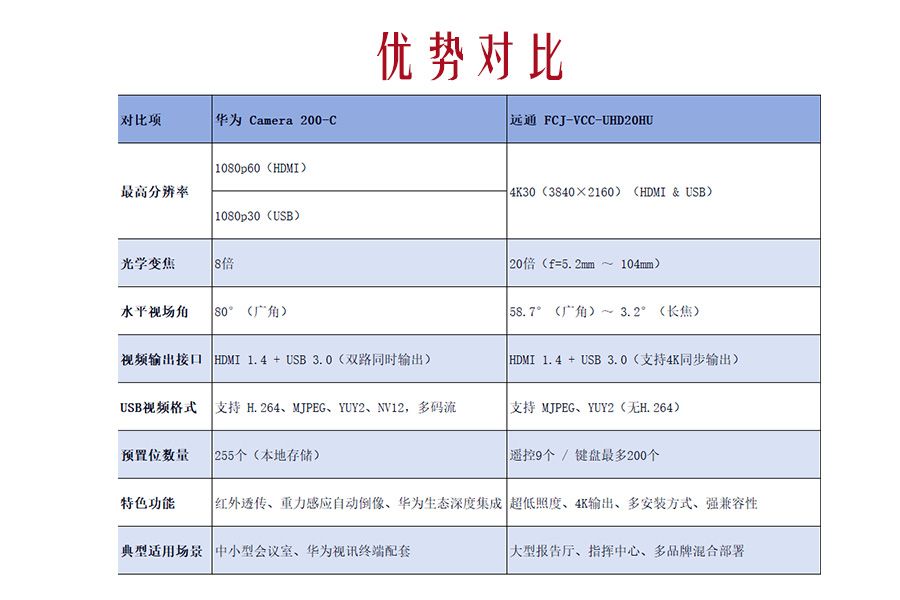 优势对比

| 对比项 | 华为 Camera 200-C | 远通 FCJ-VCC-UHD20HU |
|---|---|---|
| 最高分辨率 | 1080p60（HDMI） | 4K30（3840×2160）（HDMI & USB） |
| | 1080p30（USB） | |
| 光学变焦 | 8倍 | 20倍（f=5.2mm ～ 104mm） |
| 水平视场角 | 80°（广角） | 58.7°（广角）～ 3.2°（长焦） |
| 视频输出接口 | HDMI 1.4 + USB 3.0（双路同时输出） | HDMI 1.4 + USB 3.0（支持4K同步输出） |
| USB视频格式 | 支持 H.264、MJPEG、YUY2、NV12，多码流 | 支持 MJPEG、YUY2（无H.264） |
| 预置位数量 | 255个（本地存储） | 遥控9个 / 键盘最多200个 |
| 特色功能 | 红外透传、重力感应自动倒像、华为生态深度集成 | 超低照度、4K输出、多安装方式、强兼容性 |
| 典型适用场景 | 中小型会议室、华为视讯终端配套 | 大型报告厅、指挥中心、多品牌混合部署 |